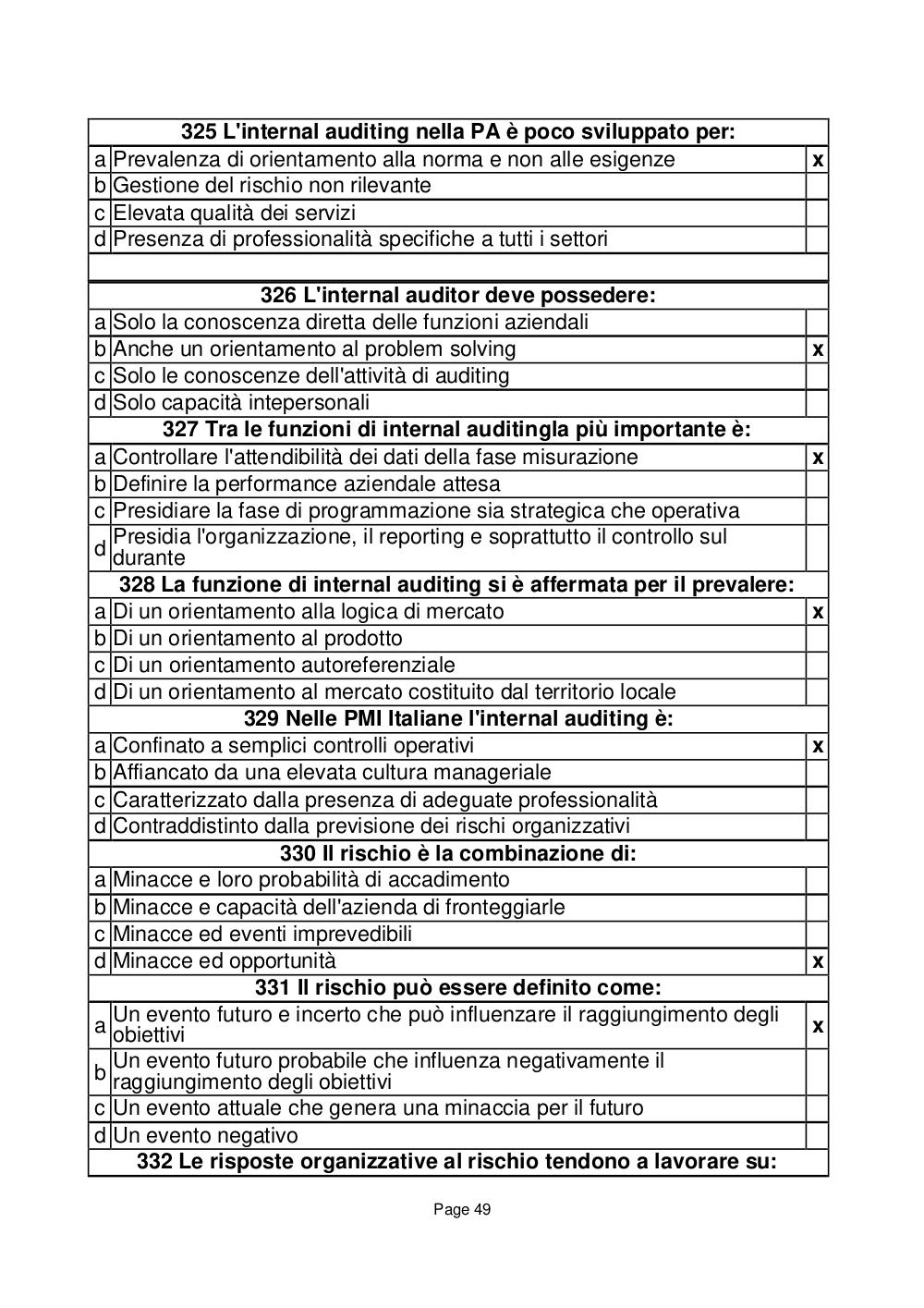 | 325 L'internal auditing nella PA è poco sviluppato per: | | |
|---|---|---|
| a | Prevalenza di orientamento alla norma e non alle esigenze | x |
| b | Gestione del rischio non rilevante | |
| c | Elevata qualità dei servizi | |
| d | Presenza di professionalità specifiche a tutti i settori | |
| | | |
| 326 L'internal auditor deve possedere: | | |
| a | Solo la conoscenza diretta delle funzioni aziendali | |
| b | Anche un orientamento al problem solving | x |
| c | Solo le conoscenze dell'attività di auditing | |
| d | Solo capacità intepersonali | |
| 327 Tra le funzioni di internal auditingla più importante è: | | |
| a | Controllare l'attendibilità dei dati della fase misurazione | x |
| b | Definire la performance aziendale attesa | |
| c | Presidiare la fase di programmazione sia strategica che operativa | |
| d | Presidia l'organizzazione, il reporting e soprattutto il controllo sul durante | |
| 328 La funzione di internal auditing si è affermata per il prevalere: | | |
| a | Di un orientamento alla logica di mercato | x |
| b | Di un orientamento al prodotto | |
| c | Di un orientamento autoreferenziale | |
| d | Di un orientamento al mercato costituito dal territorio locale | |
| 329 Nelle PMI Italiane l'internal auditing è: | | |
| a | Confinato a semplici controlli operativi | x |
| b | Affiancato da una elevata cultura manageriale | |
| c | Caratterizzato dalla presenza di adeguate professionalità | |
| d | Contraddistinto dalla previsione dei rischi organizzativi | |
| 330 Il rischio è la combinazione di: | | |
| a | Minacce e loro probabilità di accadimento | |
| b | Minacce e capacità dell'azienda di fronteggiarle | |
| c | Minacce ed eventi imprevedibili | |
| d | Minacce ed opportunità | x |
| 331 Il rischio può essere definito come: | | |
| a | Un evento futuro e incerto che può influenzare il raggiungimento degli obiettivi | x |
| b | Un evento futuro probabile che influenza negativamente il raggiungimento degli obiettivi | |
| c | Un evento attuale che genera una minaccia per il futuro | |
| d | Un evento negativo | |
| 332 Le risposte organizzative al rischio tendono a lavorare su: | | |

Page 49